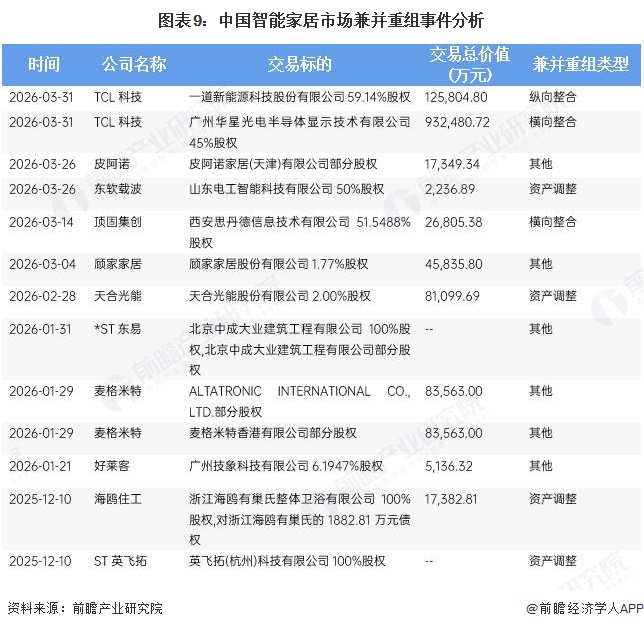 图表9：中国智能家居市场兼并重组事件分析

| 时间 | 公司名称 | 交易标的 | 交易总价值（万元） | 兼并重组类型 |
|---|---|---|---|---|
| 2026-03-31 | TCL 科技 | 一道新能源科技股份有限公司 59.14%股权 | 125,804.80 | 纵向整合 |
| 2026-03-31 | TCL 科技 | 广州华星光电半导体显示技术有限公司 45%股权 | 932,480.72 | 横向整合 |
| 2026-03-26 | 皮阿诺 | 皮阿诺家居(天津)有限公司部分股权 | 17,349.34 | 其他 |
| 2026-03-26 | 东软载波 | 山东电工智能科技有限公司 50%股权 | 2,236.89 | 资产调整 |
| 2026-03-14 | 顶固集创 | 西安思丹德信息技术有限公司 51.5488%股权 | 26,805.38 | 横向整合 |
| 2026-03-04 | 顾家家居 | 顾家家居股份有限公司 1.77%股权 | 45,835.80 | 其他 |
| 2026-02-28 | 天合光能 | 天合光能股份有限公司 2.00%股权 | 81,099.69 | 资产调整 |
| 2026-01-31 | *ST 东易 | 北京中成大业建筑工程有限公司 100%股权,北京中成大业建筑工程有限公司部分股权 | -- | 其他 |
| 2026-01-29 | 麦格米特 | ALTATRONIC INTERNATIONAL CO., LTD.部分股权 | 83,563.00 | 其他 |
| 2026-01-29 | 麦格米特 | 麦格米特香港有限公司部分股权 | 83,563.00 | 其他 |
| 2026-01-21 | 好莱客 | 广州技象科技有限公司 6.1947%股权 | 5,136.32 | 其他 |
| 2025-12-10 | 海鸥住工 | 浙江海鸥有巢氏整体卫浴有限公司 100%股权,对浙江海鸥有巢氏的 1882.81 万元债权 | 17,382.81 | 资产调整 |
| 2025-12-10 | ST 英飞拓 | 英飞拓(杭州)科技有限公司 100%股权 | -- | 资产调整 |

资料来源：前瞻产业研究院

@前瞻经济学人APP